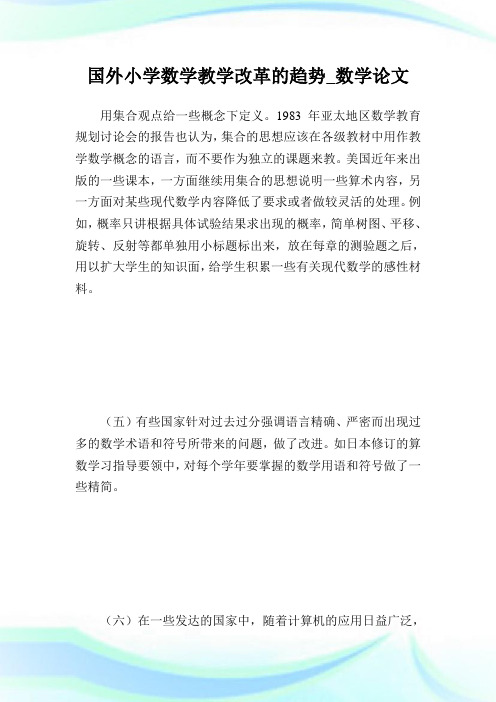 国外小学数学教学改革的趋势_数学论文

用集合观点给一些概念下定义。1983 年亚太地区数学教育规划讨论会的报告也认为，集合的思想应该在各级教材中用作教学数学概念的语言，而不要作为独立的课题来教。美国近年来出版的一些课本，一方面继续用集合的思想说明一些算术内容，另一方面对某些现代数学内容降低了要求或者做较灵活的处理。例如，概率只讲根据具体试验结果求出现的概率，简单树图、平移、旋转、反射等都单独用小标题标出来，放在每章的测验题之后，用以扩大学生的知识面，给学生积累一些有关现代数学的感性材料。

（五）有些国家针对过去过分强调语言精确、严密而出现过多的数学术语和符号所带来的问题，做了改进。如日本修订的算数学习指导要领中，对每个学年要掌握的数学用语和符号做了一些精简。

（六）在一些发达的国家中，随着计算机的应用日益广泛，